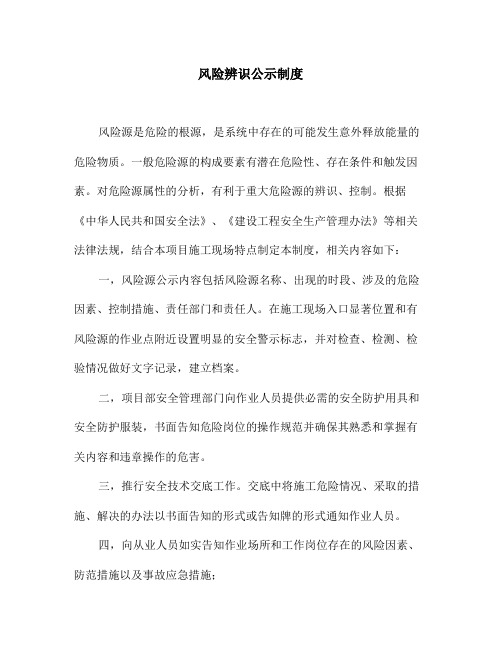 风险辨识公示制度

风险源是危险的根源，是系统中存在的可能发生意外释放能量的危险物质。一般危险源的构成要素有潜在危险性、存在条件和触发因素。对危险源属性的分析，有利于重大危险源的辨识、控制。根据《中华人民共和国安全法》、《建设工程安全生产管理办法》等相关法律法规，结合本项目施工现场特点制定本制度，相关内容如下：

一，风险源公示内容包括风险源名称、出现的时段、涉及的危险因素、控制措施、责任部门和责任人。在施工现场入口显著位置和有风险源的作业点附近设置明显的安全警示标志，并对检查、检测、检验情况做好文字记录，建立档案。

二，项目部安全管理部门向作业人员提供必需的安全防护用具和安全防护服装，书面告知危险岗位的操作规范并确保其熟悉和掌握有关内容和违章操作的危害。

三，推行安全技术交底工作。交底中将施工危险情况、采取的措施、解决的办法以书面告知的形式或告知牌的形式通知作业人员。

四，向从业人员如实告知作业场所和工作岗位存在的风险因素、防范措施以及事故应急措施；